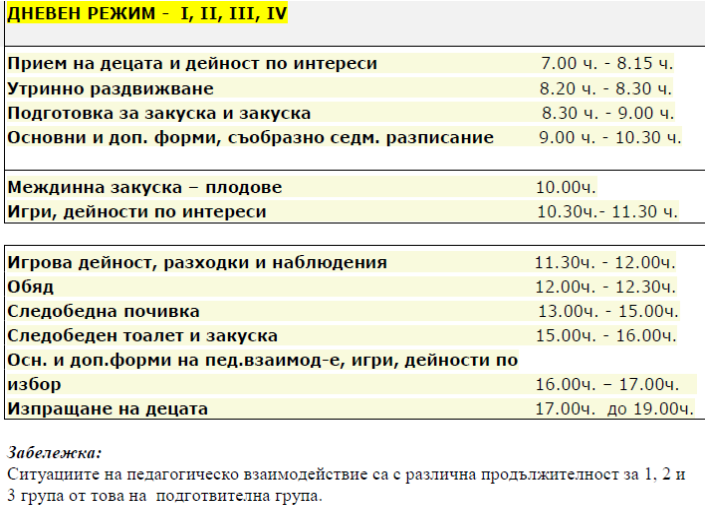 ДНЕВЕН РЕЖИМ - I, II, III, IV

Прием на децата и дейност по интереси 7.00 ч. - 8.15 ч.
Утринно раздвижване 8.20 ч. - 8.30 ч.
Подготовка за закуска и закуска 8.30 ч. - 9.00 ч.
Основни и доп. форми, съобразно седм. разписание 9.00 ч. - 10.30 ч.

Междинна закуска – плодове 10.00ч.
Игри, дейности по интереси 10.30ч.- 11.30 ч.

Игрова дейност, разходки и наблюдения 11.30ч. - 12.00ч.
Обяд 12.00ч. - 12.30ч.
Следобедна почивка 13.00ч. - 15.00ч.
Следобеден тоалет и закуска 15.00ч. - 16.00ч.
Осн. и доп.форми на пед.взаимод-е, игри, дейности по избор 16.00ч. – 17.00ч.
Изпращане на децата 17.00ч. до 19.00ч.

Забележка:
Ситуациите на педагогическо взаимодействие са с различна продължителност за 1, 2 и 3 група от това на подготвителна група.